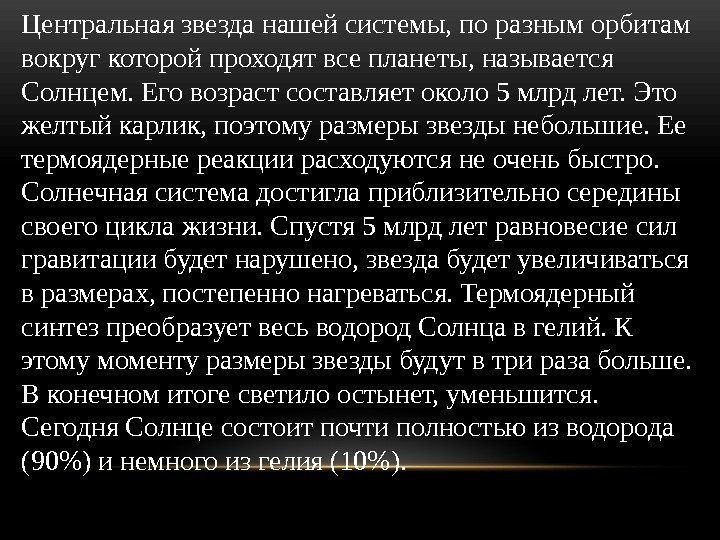 Центральная звезда нашей системы, по разным орбитам вокруг которой проходят все планеты, называется Солнцем. Его возраст составляет около 5 млрд лет. Это желтый карлик, поэтому размеры звезды небольшие. Ее термоядерные реакции расходуются не очень быстро. Солнечная система достигла приблизительно середины своего цикла жизни. Спустя 5 млрд лет равновесие сил гравитации будет нарушено, звезда будет увеличиваться в размерах, постепенно нагреваться. Термоядерный синтез преобразует весь водород Солнца в гелий. К этому моменту размеры звезды будут в три раза больше. В конечном итоге светило остынет, уменьшится. Сегодня Солнце состоит почти полностью из водорода (90%) и немного из гелия (10%).